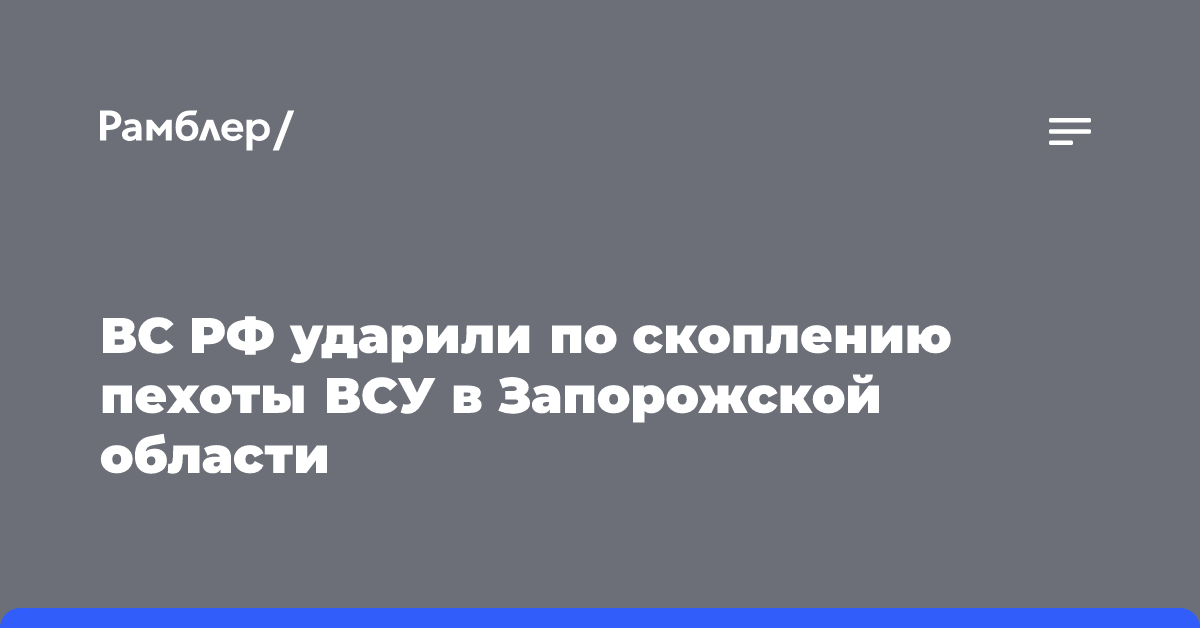 Рамблер/

ВС РФ ударили по скоплению пехоты ВСУ в Запорожской области